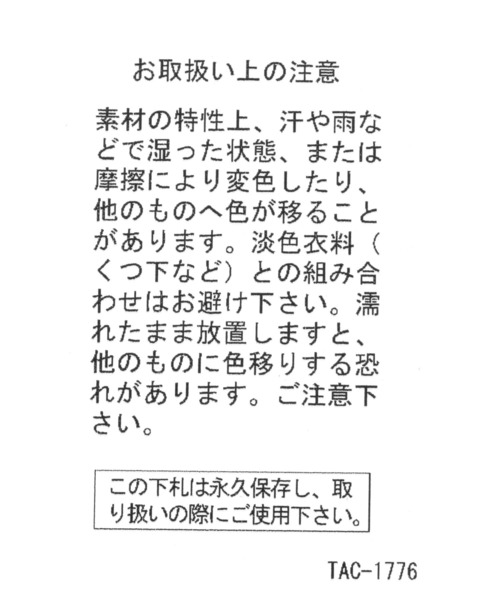 お取扱い上の注意

素材の特性上、汗や雨などで湿った状態、または摩擦により変色したり、他のものへ色が移ることがあります。淡色衣料（くつ下など）との組み合わせはお避け下さい。濡れたまま放置しますと、他のものに色移りする恐れがあります。ご注意下さい。

この下札は永久保存し、取り扱いの際にご使用下さい。

TAC-1776